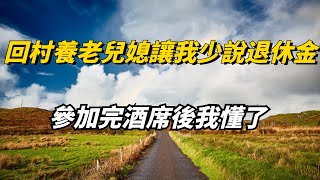 回村養老兒媳讓我少說退休金

參加完酒席後我懂了